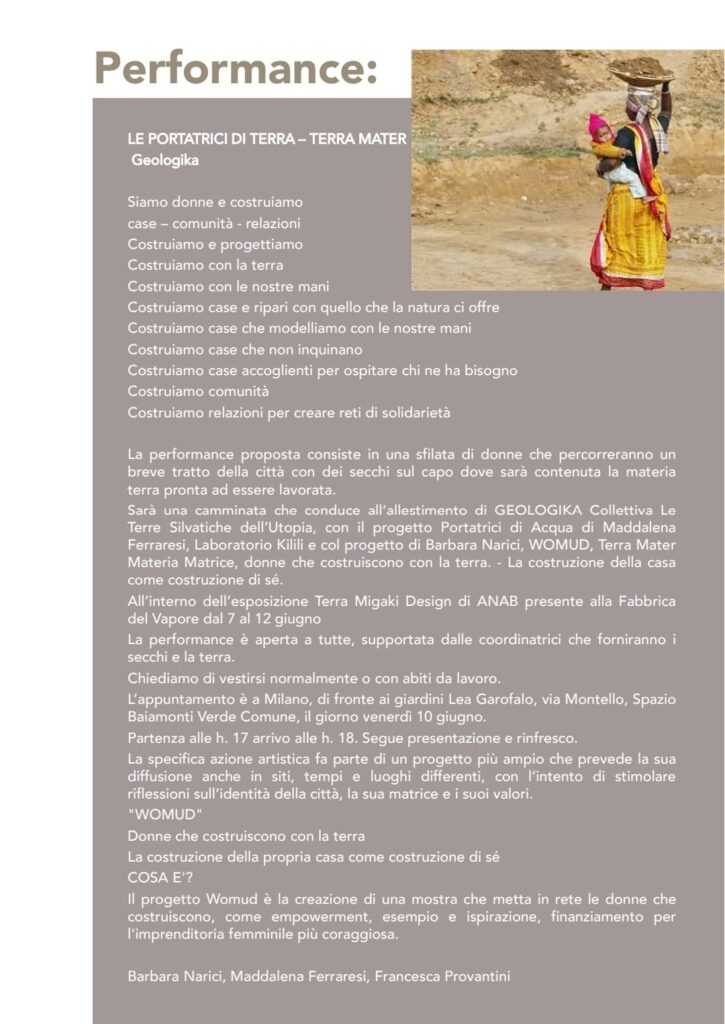 Performance:

LE PORTATRICI DI TERRA – TERRA MATER
Geologika

Siamo donne e costruiamo
case – comunità - relazioni
Costruiamo e progettiamo
Costruiamo con la terra
Costruiamo con le nostre mani
Costruiamo case e ripari con quello che la natura ci offre
Costruiamo case che modelliamo con le nostre mani
Costruiamo case che non inquinano
Costruiamo case accoglienti per ospitare chi ne ha bisogno
Costruiamo comunità
Costruiamo relazioni per creare reti di solidarietà

La performance proposta consiste in una sfilata di donne che percorreranno un breve tratto della città con dei secchi sul capo dove sarà contenuta la materia terra pronta ad essere lavorata.
Sarà una camminata che conduce all'allestimento di GEOLOGIKA Collettiva Le Terre Silvatiche dell'Utopia, con il progetto Portatrici di Acqua di Maddalena Ferraresi, Laboratorio Kilili e col progetto di Barbara Narici, WOMUD, Terra Mater Materia Matrice, donne che costruiscono con la terra. - La costruzione della casa come costruzione di sé.
All'interno dell'esposizione Terra Migaki Design di ANAB presente alla Fabbrica del Vapore dal 7 al 12 giugno
La performance è aperta a tutte, supportata dalle coordinatrici che forniranno i secchi e la terra.
Chiediamo di vestirsi normalmente o con abiti da lavoro.
L'appuntamento è a Milano, di fronte ai giardini Lea Garofalo, via Montello, Spazio Baiamonti Verde Comune, il giorno venerdì 10 giugno.
Partenza alle h. 17 arrivo alle h. 18. Segue presentazione e rinfresco.
La specifica azione artistica fa parte di un progetto più ampio che prevede la sua diffusione anche in siti, tempi e luoghi differenti, con l'intento di stimolare riflessioni sull'identità della città, la sua matrice e i suoi valori.
"WOMUD"
Donne che costruiscono con la terra
La costruzione della propria casa come costruzione di sé
COSA E'?
Il progetto Womud è la creazione di una mostra che metta in rete le donne che costruiscono, come empowerment, esempio e ispirazione, finanziamento per l'imprenditoria femminile più coraggiosa.

Barbara Narici, Maddalena Ferraresi, Francesca Provantini